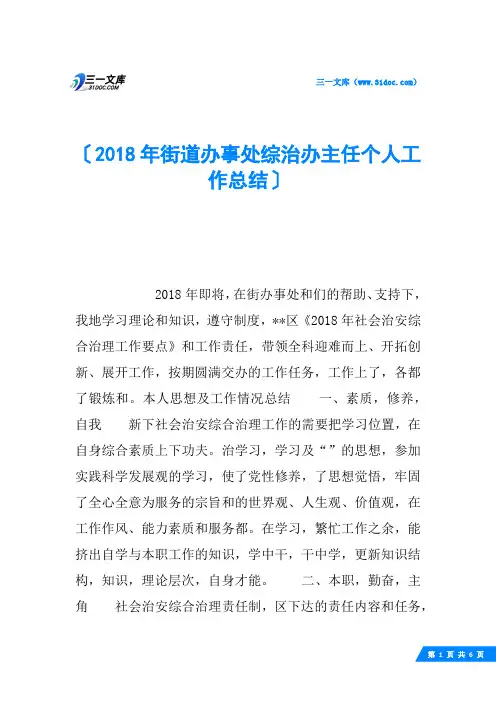 三一文库
31DOC.COM

三一文库（www.31doc.com）

〔2018年街道办事处综治办主任个人工作总结〕

2018年即将，在街办事处和们的帮助、支持下，我地学习理论和知识，遵守制度，**区《2018年社会治安综合治理工作要点》和工作责任，带领全科迎难而上、开拓创新、展开工作，按期圆满交办的工作任务，工作上了，各都了锻炼和。本人思想及工作情况总结　一、素质，修养，自我　新下社会治安综合治理工作的需要把学习位置，在自身综合素质上下功夫。治学习，学习及“”的思想，参加实践科学发展观的学习，使了党性修养，了思想觉悟，牢固了全心全意为服务的宗旨和的世界观、人生观、价值观，在工作作风、能力素质和服务都。在学习，繁忙工作之余，能挤出自学与本职工作的知识，学中干，干中学，更新知识结构，知识，理论层次，自身才能。　二、本职，勤奋，主角　社会治安综合治理责任制，区下达的责任内容和任务，

第 1 页 共 6 页